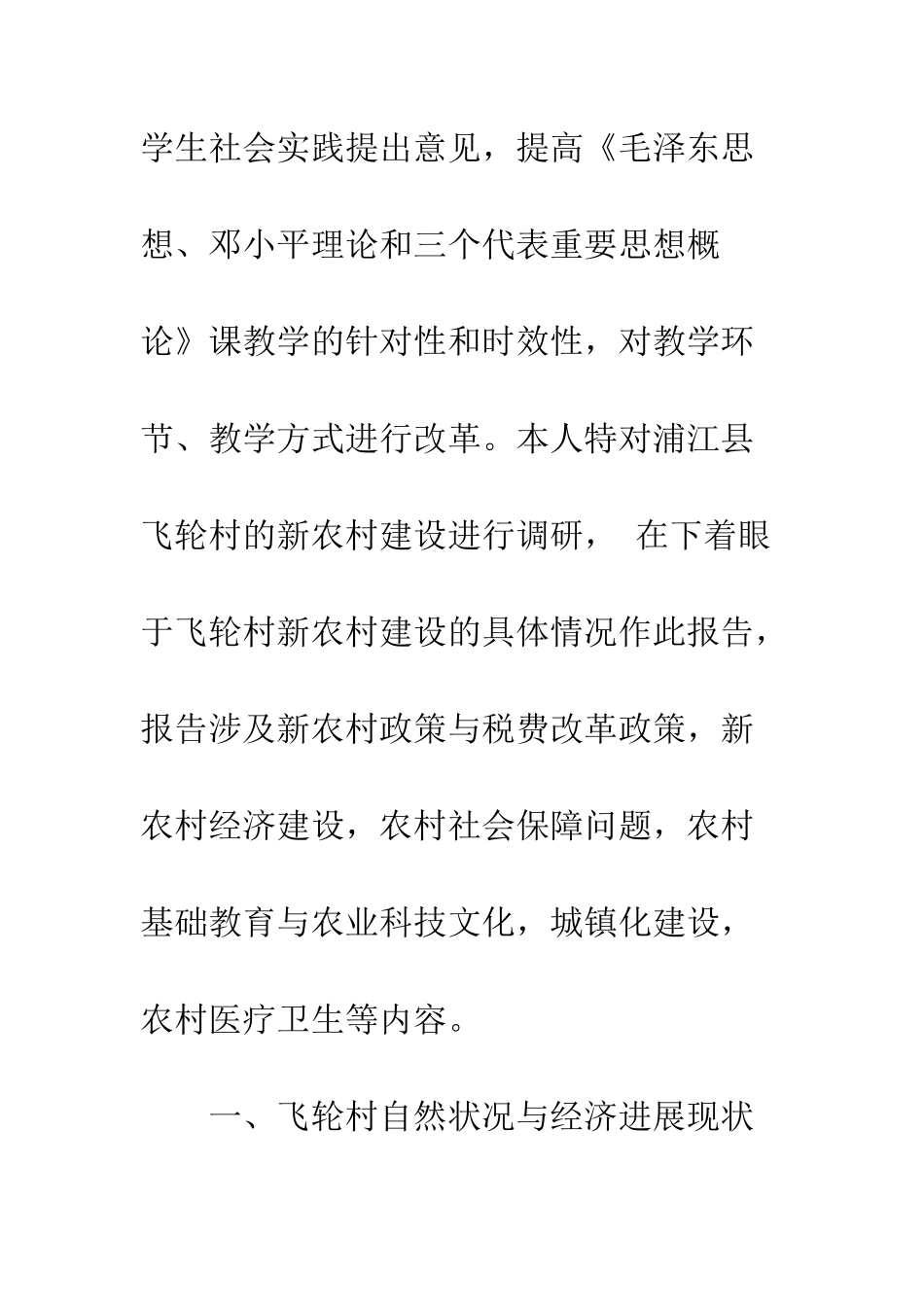 学生社会实践提出意见，提高《毛泽东思想、邓小平理论和三个代表重要思想概论》课教学的针对性和时效性，对教学环节、教学方式进行改革。本人特对浦江县飞轮村的新农村建设进行调研， 在下着眼于飞轮村新农村建设的具体情况作此报告，报告涉及新农村政策与税费改革政策，新农村经济建设，农村社会保障问题，农村基础教育与农业科技文化，城镇化建设，农村医疗卫生等内容。

一、飞轮村自然状况与经济进展现状